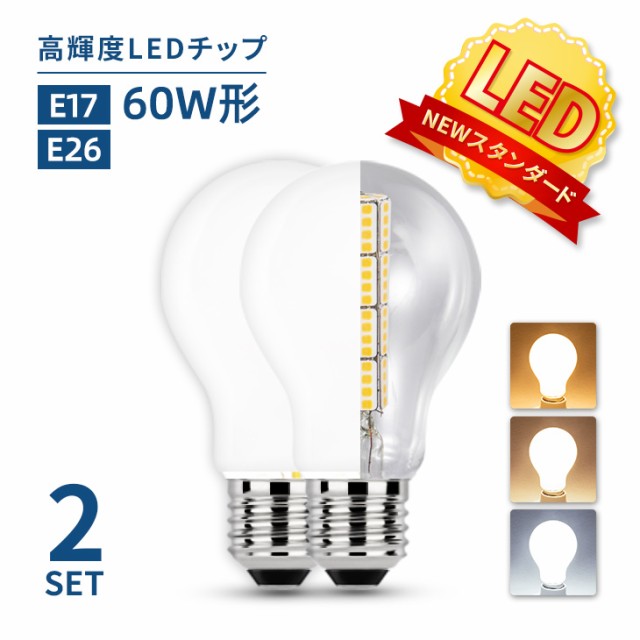 高輝度LEDチップ

E17 60W形
E26

LED
NEWスタンダード

2
SET